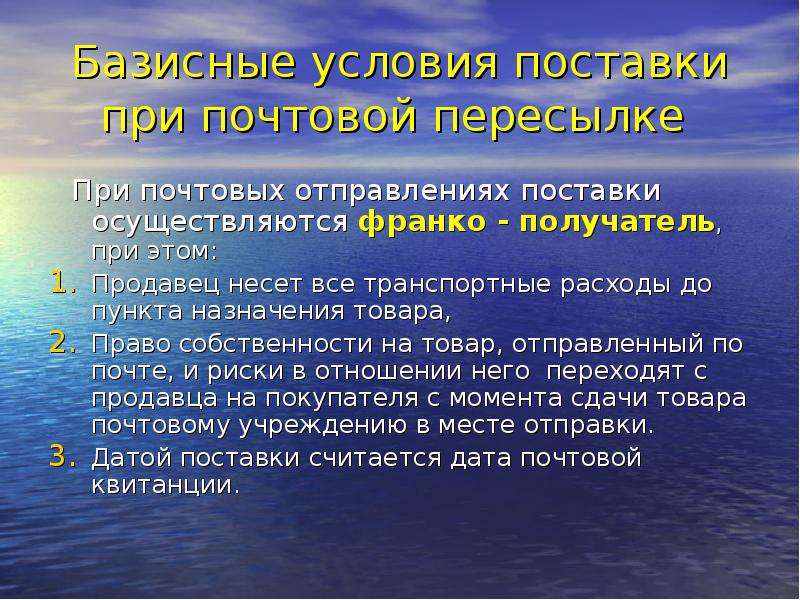 Базисные условия поставки при почтовой пересылке

При почтовых отправлениях поставки осуществляются франко - получатель, при этом:

1. Продавец несет все транспортные расходы до пункта назначения товара,
2. Право собственности на товар, отправленный по почте, и риски в отношении него переходят с продавца на покупателя с момента сдачи товара почтовому учреждению в месте отправки.
3. Датой поставки считается дата почтовой квитанции.